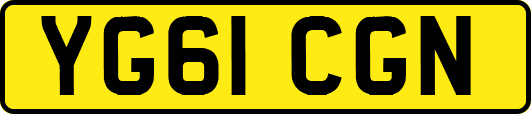 YG61 CGN